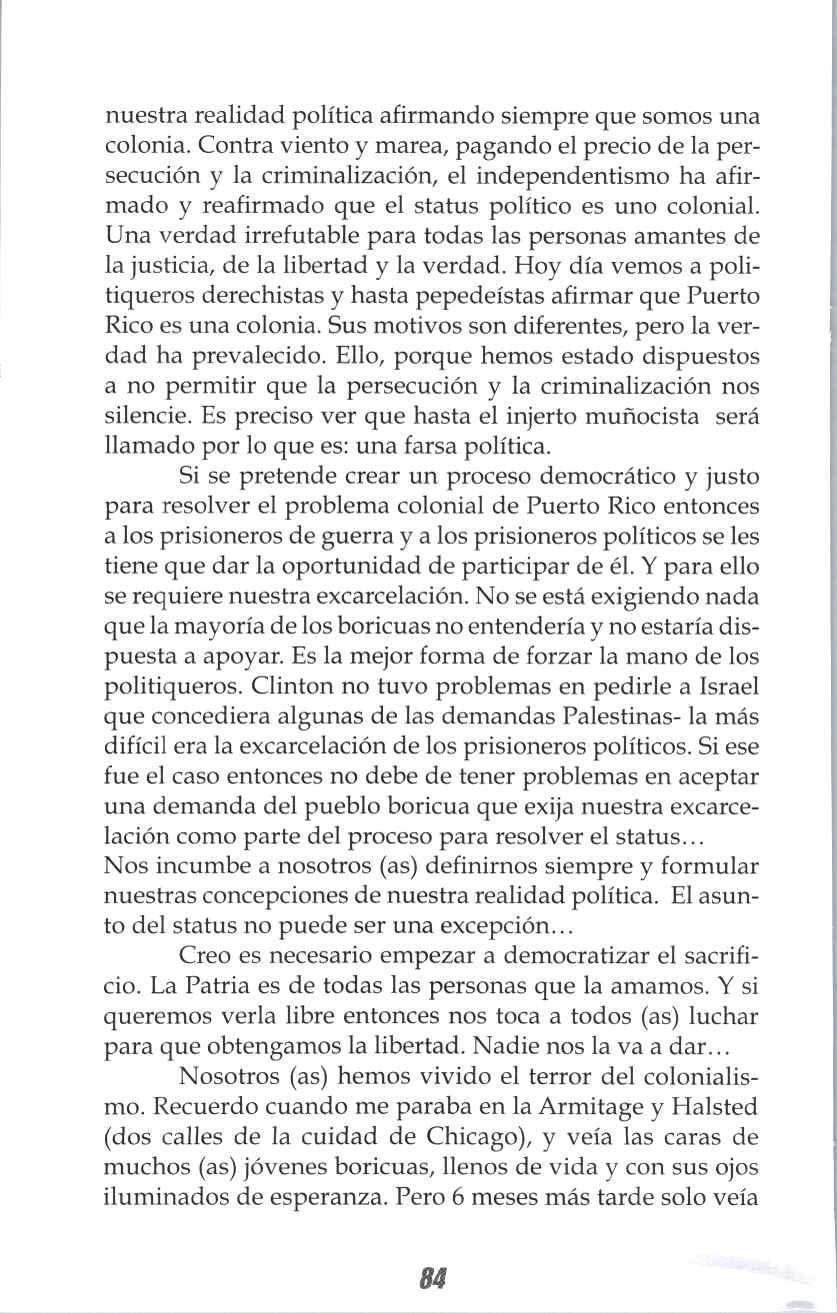 nuestra realidad política afirmando siempre que somos una colonia. Contra viento y marea, pagando el precio de la persecución y la criminalización, el independentismo ha afirmado y reafirmado que el status político es uno colonial. Una verdad irrefutable para todas las personas amantes de la justicia, de la libertad y la verdad. Hoy día vemos a politiqueros derechistas y hasta pepedeístas afirmar que Puerto Rico es una colonia. Sus motivos son diferentes, pero la verdad ha prevalecido. Ello, porque hemos estado dispuestos a no permitir que la persecución y la criminalización nos silencie. Es preciso ver que hasta el injerto muñocista será llamado por lo que es: una farsa política.

Si se pretende crear un proceso democrático y justo para resolver el problema colonial de Puerto Rico entonces a los prisioneros de guerra y a los prisioneros políticos se les tiene que dar la oportunidad de participar de él. Y para ello se requiere nuestra excarcelación. No se está exigiendo nada que la mayoría de los boricuas no entendería y no estaría dispuesta a apoyar. Es la mejor forma de forzar la mano de los politiqueros. Clinton no tuvo problemas en pedirle a Israel que concediera algunas de las demandas Palestinas- la más difícil era la excarcelación de los prisioneros políticos. Si ese fue el caso entonces no debe de tener problemas en aceptar una demanda del pueblo boricua que exija nuestra excarcelación como parte del proceso para resolver el status...
Nos incumbe a nosotros (as) definirnos siempre y formular nuestras concepciones de nuestra realidad política. El asunto del status no puede ser una excepción...

Creo es necesario empezar a democratizar el sacrificio. La Patria es de todas las personas que la amamos. Y si queremos verla libre entonces nos toca a todos (as) luchar para que obtengamos la libertad. Nadie nos la va a dar...

Nosotros (as) hemos vivido el terror del colonialismo. Recuerdo cuando me paraba en la Armitage y Halsted (dos calles de la cuidad de Chicago), y veía las caras de muchos (as) jóvenes boricuas, llenos de vida y con sus ojos iluminados de esperanza. Pero 6 meses más tarde solo veía

84